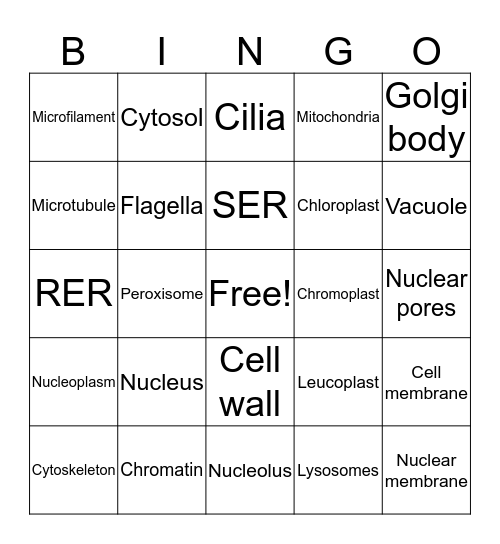 | B | I | N | G | O |
|---|---|---|---|---|
| Microfilament | Cytosol | Cilia | Mitochondria | Golgi body |
| Microtubule | Flagella | SER | Chloroplast | Vacuole |
| RER | Peroxisome | Free! | Chromoplast | Nuclear pores |
| Nucleoplasm | Nucleus | Cell wall | Leucoplast | Cell membrane |
| Cytoskeleton | Chromatin | Nucleolus | Lysosomes | Nuclear membrane |